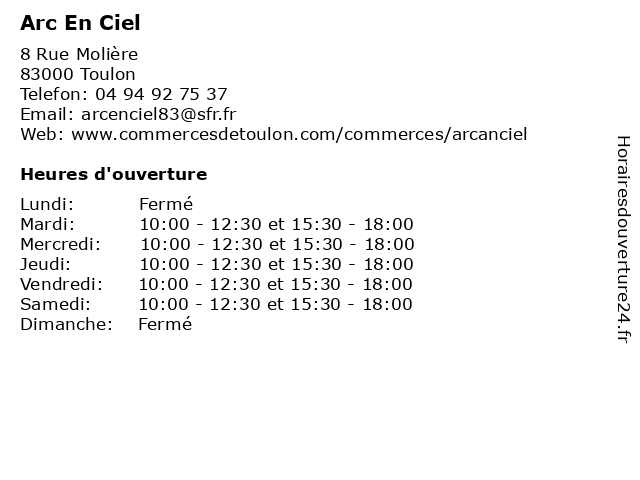 Arc En Ciel

8 Rue Molière
83000 Toulon
Telefon: 04 94 92 75 37
Email: arcenciel83@sfr.fr
Web: www.commercesdetoulon.com/commerces/arcanciel

Heures d'ouverture

| | |
|---|---|
| Lundi: | Fermé |
| Mardi: | 10:00 - 12:30 et 15:30 - 18:00 |
| Mercredi: | 10:00 - 12:30 et 15:30 - 18:00 |
| Jeudi: | 10:00 - 12:30 et 15:30 - 18:00 |
| Vendredi: | 10:00 - 12:30 et 15:30 - 18:00 |
| Samedi: | 10:00 - 12:30 et 15:30 - 18:00 |
| Dimanche: | Fermé |

Horairesdouverture24.fr